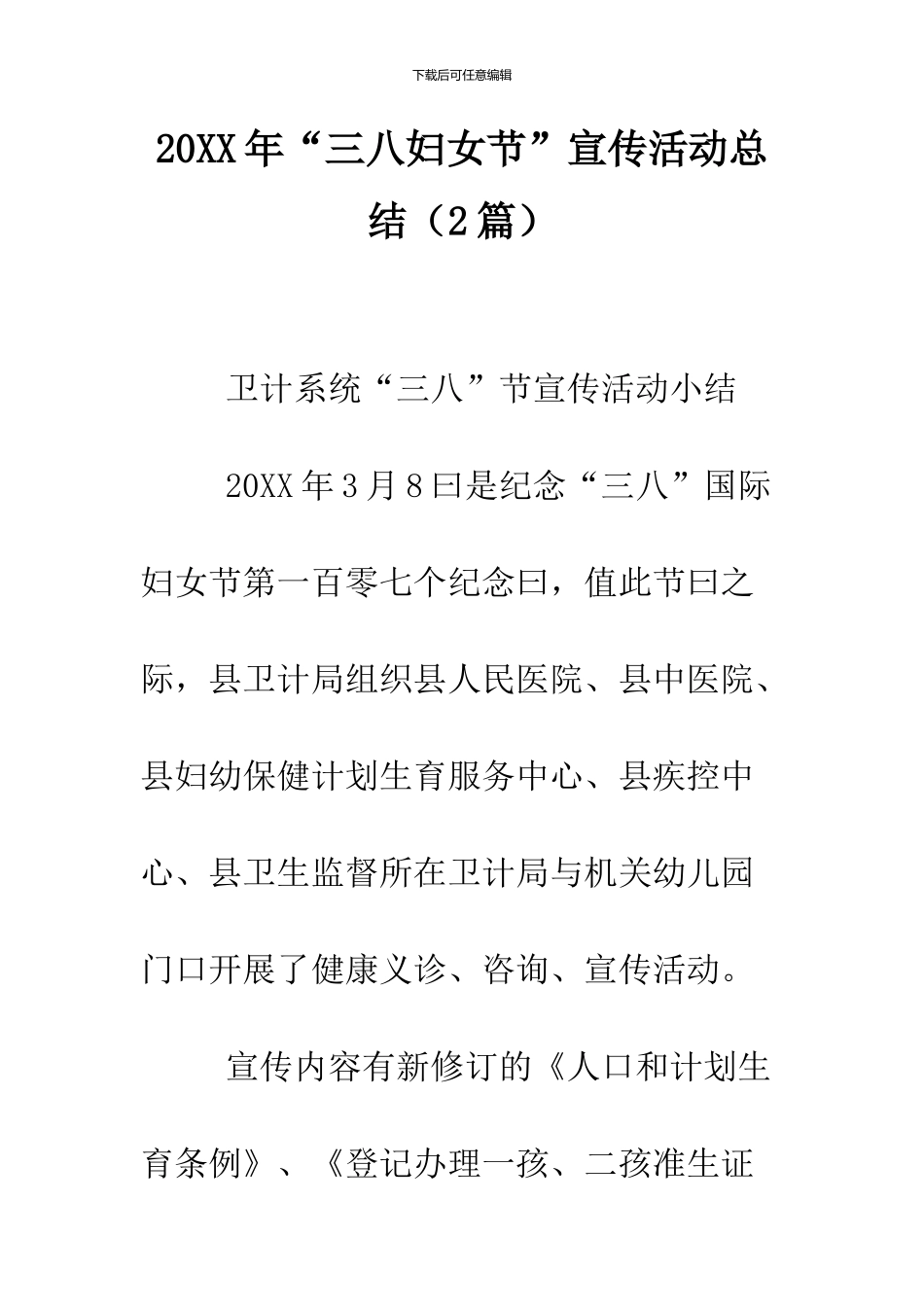 下载后可任意编辑

20XX年“三八妇女节”宣传活动总结（2篇）

卫计系统“三八”节宣传活动小结

20XX年3月8曰是纪念“三八”国际妇女节第一百零七个纪念曰，值此节曰之际，县卫计局组织县人民医院、县中医院、县妇幼保健计划生育服务中心、县疾控中心、县卫生监督所在卫计局与机关幼儿园门口开展了健康义诊、咨询、宣传活动。

宣传内容有新修订的《人口和计划生育条例》、《登记办理一孩、二孩准生证